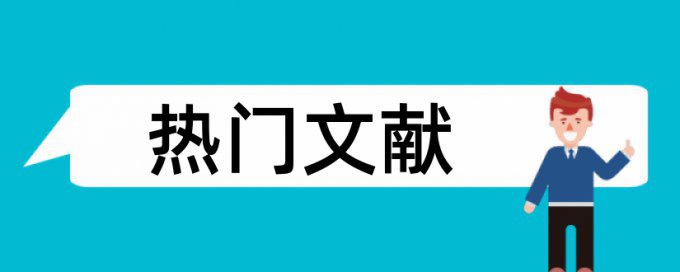 热门文献